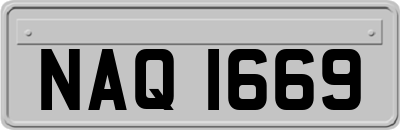 NAQ 1669